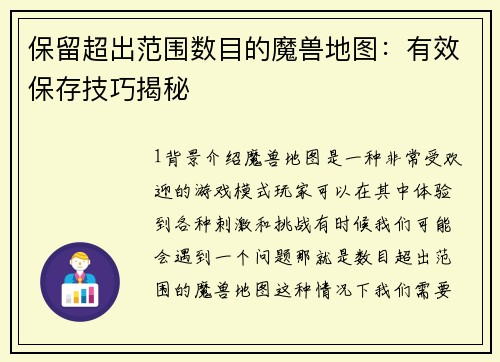 保留超出范围数目的魔兽地图：有效保存技巧揭秘

1背景介绍魔兽地图是一种非常受欢迎的游戏模式玩家可以在其中体验到各种刺激和挑战有时候我们可能会遇到一个问题那就是数目超出范围的魔兽地图这种情况下我们需要